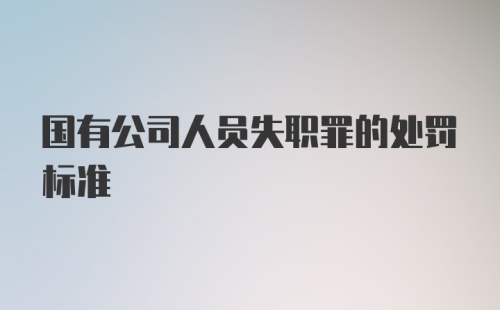 国有公司人员失职罪的处罚标准